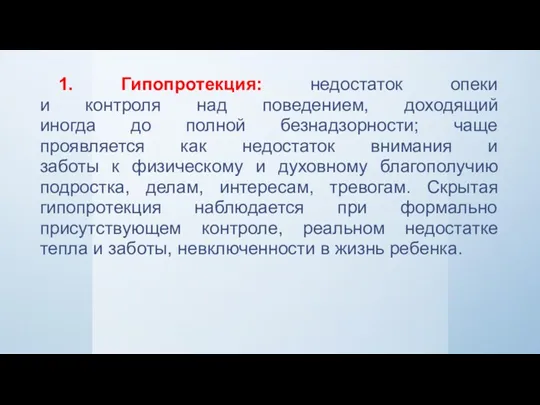 1. Гипопротекция: недостаток опеки и контроля над поведением, доходящий иногда до полной безнадзорности; чаще проявляется как недостаток внимания и заботы к физическому и духовному благополучию подростка, делам, интересам, тревогам. Скрытая гипопротекция наблюдается при формально присутствующем контроле, реальном недостатке тепла и заботы, невключенности в жизнь ребенка.